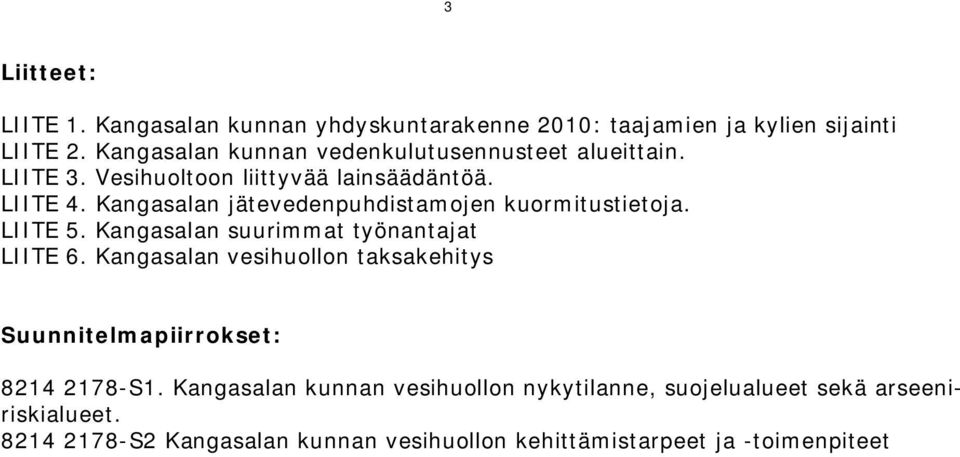 3

Liitteet:

LIITE 1. Kangasalan kunnan yhdyskuntarakenne 2010: taajamien ja kylien sijainti
LIITE 2. Kangasalan kunnan vedenkulutusennusteet alueittain.
LIITE 3. Vesihuoltoon liittyvää lainsäädäntöä.
LIITE 4. Kangasalan jätevedenpuhdistamojen kuormitustietoja.
LIITE 5. Kangasalan suurimmat työnantajat
LIITE 6. Kangasalan vesihuollon taksakehitys

Suunnitelmapiirrokset:

8214 2178-S1. Kangasalan kunnan vesihuollon nykytilanne, suojelualueet sekä arseeniriskialueet.
8214 2178-S2 Kangasalan kunnan vesihuollon kehittämistarpeet ja -toimenpiteet